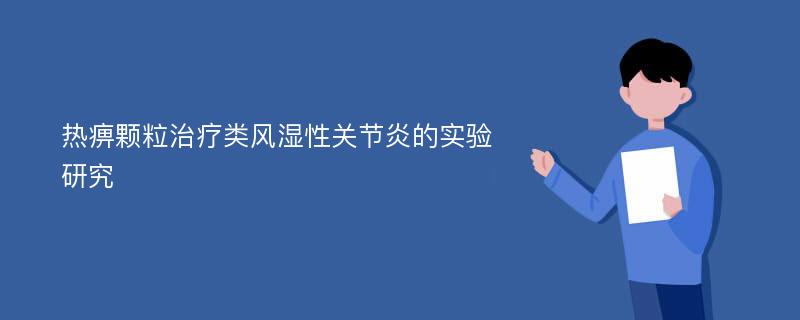 热痹颗粒治疗类风湿性关节炎的实验研究